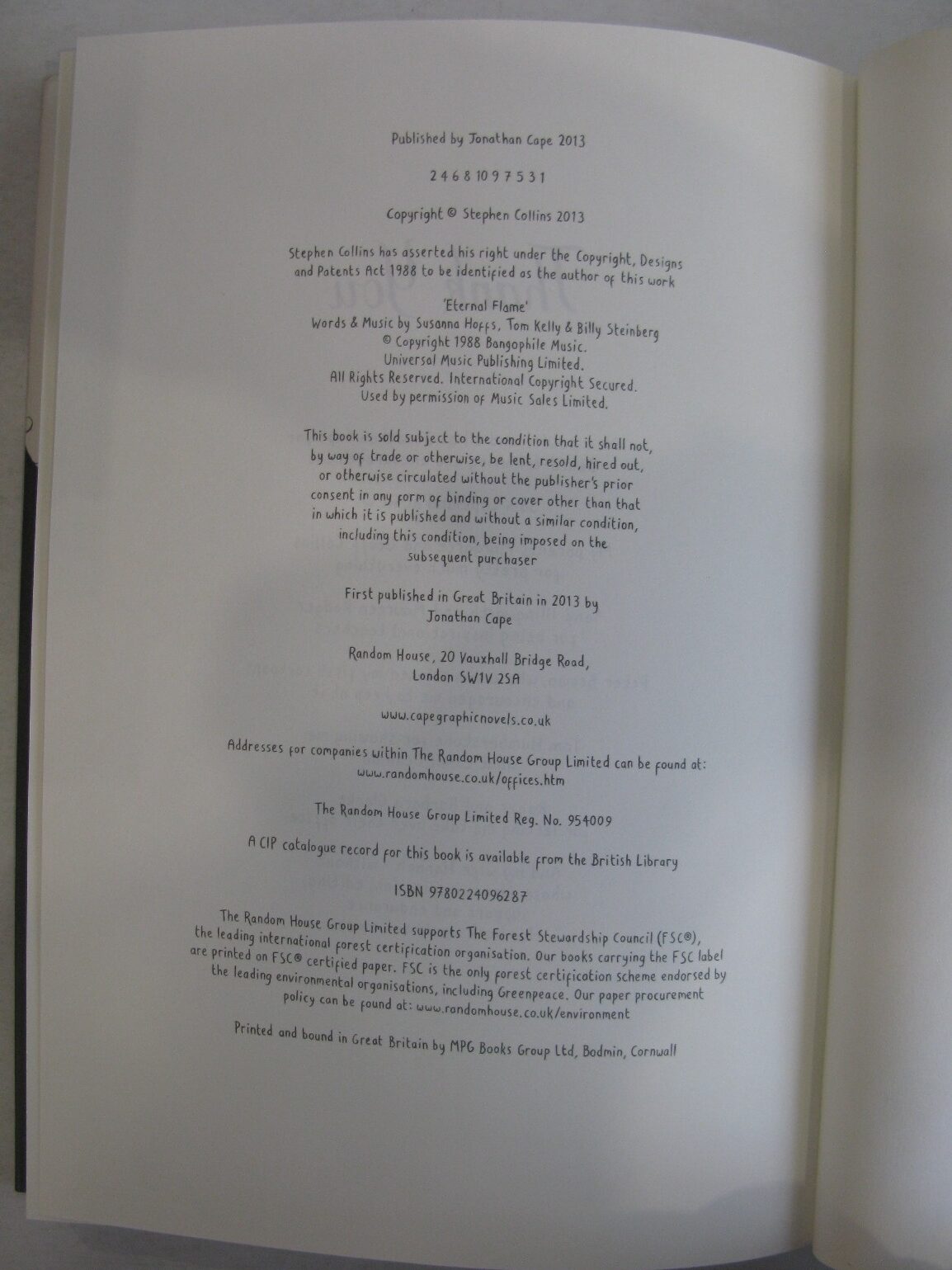 Published by Jonathan Cape 2013

2 4 6 8 10 9 7 5 3 1

Copyright © Stephen Collins 2013

Stephen Collins has asserted his right under the Copyright, Designs and Patents Act 1988 to be identified as the author of this work

'Eternal Flame'
Words & Music by Susanna Hoffs, Tom Kelly & Billy Steinberg
© Copyright 1988 Bangophile Music.
Universal Music Publishing Limited.
All Rights Reserved. International Copyright Secured.
Used by permission of Music Sales Limited.

This book is sold subject to the condition that it shall not, by way of trade or otherwise, be lent, resold, hired out, or otherwise circulated without the publisher's prior consent in any form of binding or cover other than that in which it is published and without a similar condition, including this condition, being imposed on the subsequent purchaser

First published in Great Britain in 2013 by
Jonathan Cape

Random House, 20 Vauxhall Bridge Road,
London SW1V 2SA

www.capegraphicnovels.co.uk

Addresses for companies within The Random House Group Limited can be found at:
www.randomhouse.co.uk/offices.htm

The Random House Group Limited Reg. No. 954009

A CIP catalogue record for this book is available from the British Library

ISBN 9780224096287

The Random House Group Limited supports The Forest Stewardship Council (FSC®), the leading international forest certification organisation. Our books carrying the FSC label are printed on FSC® certified paper. FSC is the only forest certification scheme endorsed by the leading environmental organisations, including Greenpeace. Our paper procurement policy can be found at: www.randomhouse.co.uk/environment

Printed and bound in Great Britain by MPG Books Group Ltd, Bodmin, Cornwall